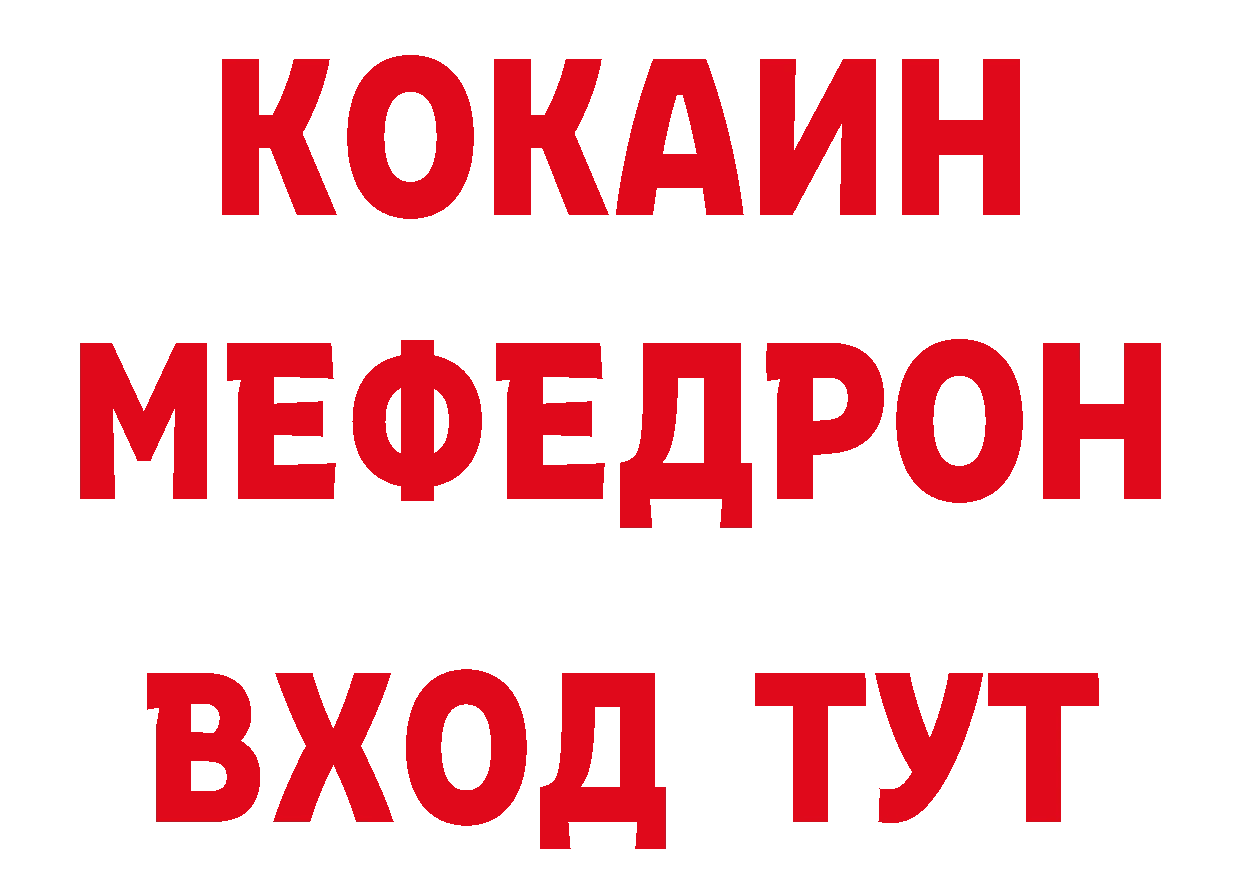 КОКАИН
МЕФЕДРОН
ВХОД ТУТ